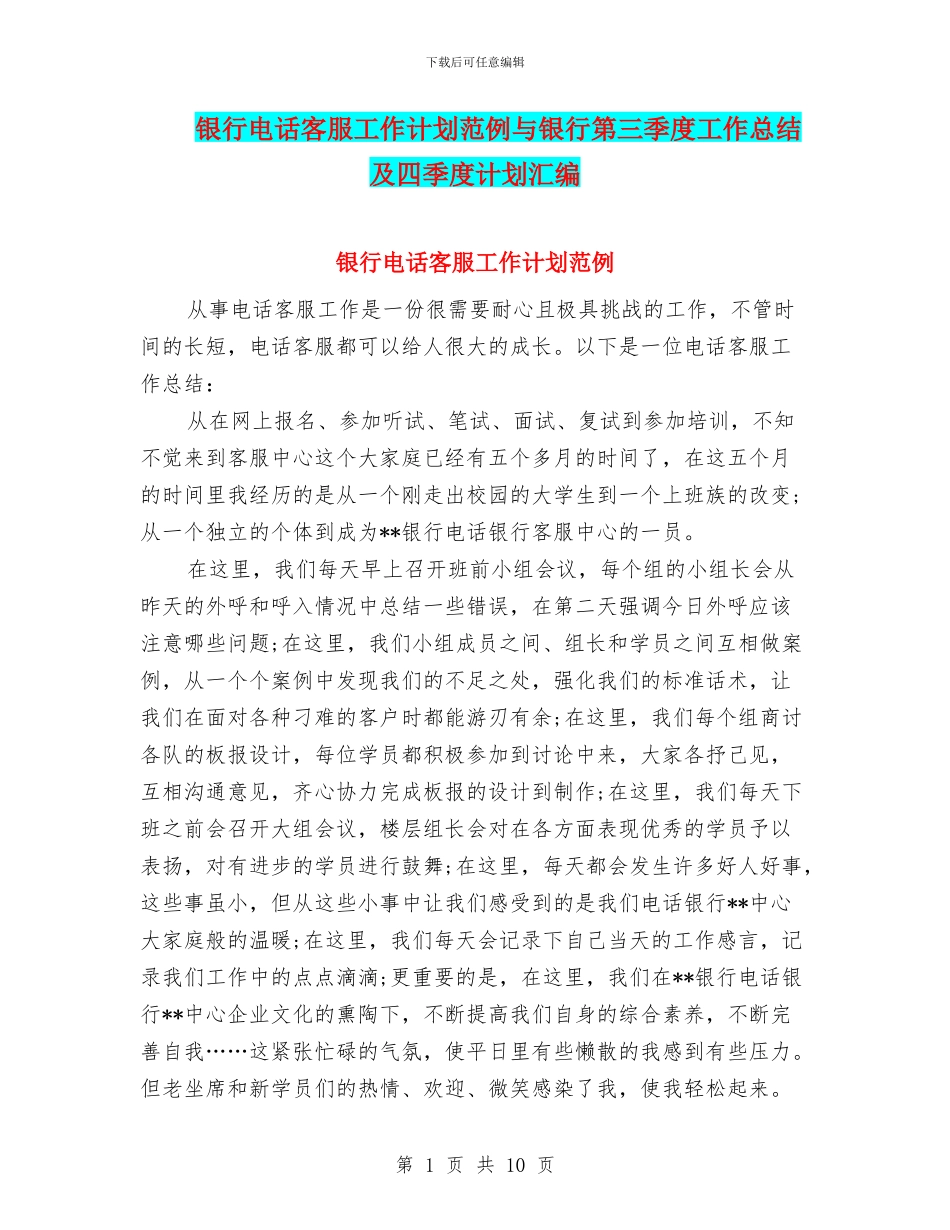 下载后可任意编辑

银行电话客服工作计划范例与银行第三季度工作总结及四季度计划汇编

银行电话客服工作计划范例

从事电话客服工作是一份很需要耐心且极具挑战的工作，不管时间的长短，电话客服都可以给人很大的成长。以下是一位电话客服工作总结：

从在网上报名、参加听试、笔试、面试、复试到参加培训，不知不觉来到客服中心这个大家庭已经有五个多月的时间了，在这五个月的时间里我经历的是从一个刚走出校园的大学生到一个上班族的改变;从一个独立的个体到成为**银行电话银行客服中心的一员。

在这里，我们每天早上召开班前小组会议，每个组的小组长会从昨天的外呼和呼入情况中总结一些错误，在第二天强调今日外呼应该注意哪些问题;在这里，我们小组成员之间、组长和学员之间互相做案例，从一个个案例中发现我们的不足之处，强化我们的标准话术，让我们在面对各种刁难的客户时都能游刃有余;在这里，我们每个组商讨各队的板报设计，每位学员都积极参加到讨论中来，大家各抒己见，互相沟通意见，齐心协力完成板报的设计到制作;在这里，我们每天下班之前会召开大组会议，楼层组长会对在各方面表现优秀的学员予以表扬，对有进步的学员进行鼓舞;在这里，每天都会发生许多好人好事，这些事虽小，但从这些小事中让我们感受到的是我们电话银行**中心大家庭般的温暖;在这里，我们每天会记录下自己当天的工作感言，记录我们工作中的点点滴滴;更重要的是，在这里，我们在**银行电话银行**中心企业文化的熏陶下，不断提高我们自身的综合素养，不断完善自我……这紧张忙碌的气氛，使平日里有些懒散的我感到有些压力。但老坐席和新学员们的热情、欢迎、微笑感染了我，使我轻松起来。

第 1 页 共 10 页